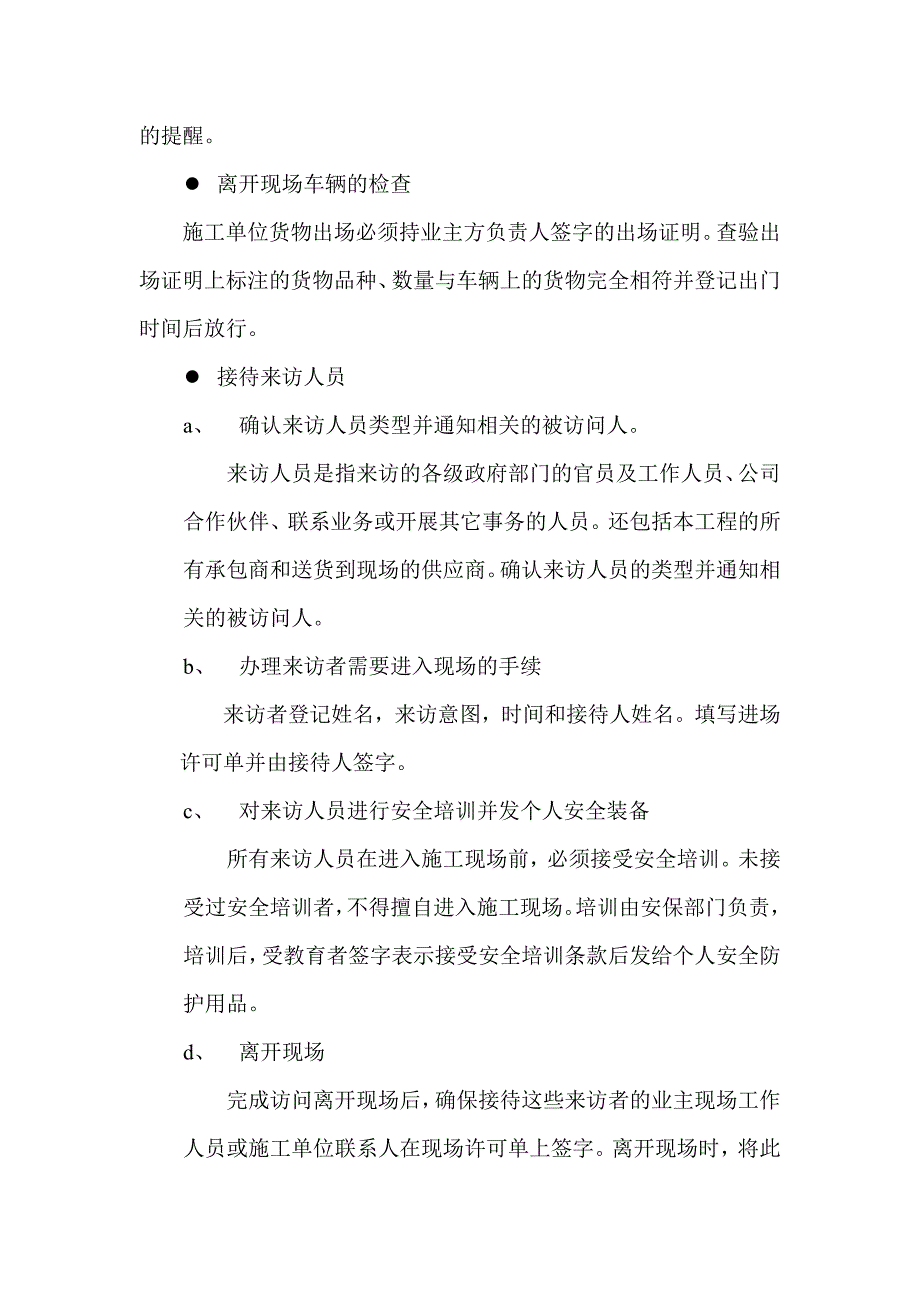 的提醒。

● 离开现场车辆的检查

施工单位货物出场必须持业主方负责人签字的出场证明。查验出场证明上标注的货物品种、数量与车辆上的货物完全相符并登记出门时间后放行。

● 接待来访人员

a、 确认来访人员类型并通知相关的被访问人。

来访人员是指来访的各级政府部门的官员及工作人员、公司合作伙伴、联系业务或开展其它事务的人员。还包括本工程的所有承包商和送货到现场的供应商。确认来访人员的类型并通知相关的被访问人。

b、 办理来访者需要进入现场的手续

来访者登记姓名，来访意图，时间和接待人姓名。填写进场许可单并由接待人签字。

c、 对来访人员进行安全培训并发个人安全装备

所有来访人员在进入施工现场前，必须接受安全培训。未接受过安全培训者，不得擅自进入施工现场。培训由安保部门负责，培训后，受教育者签字表示接受安全培训条款后发给个人安全防护用品。

d、 离开现场

完成访问离开现场后，确保接待这些来访者的业主现场工作人员或施工单位联系人在现场许可单上签字。离开现场时，将此